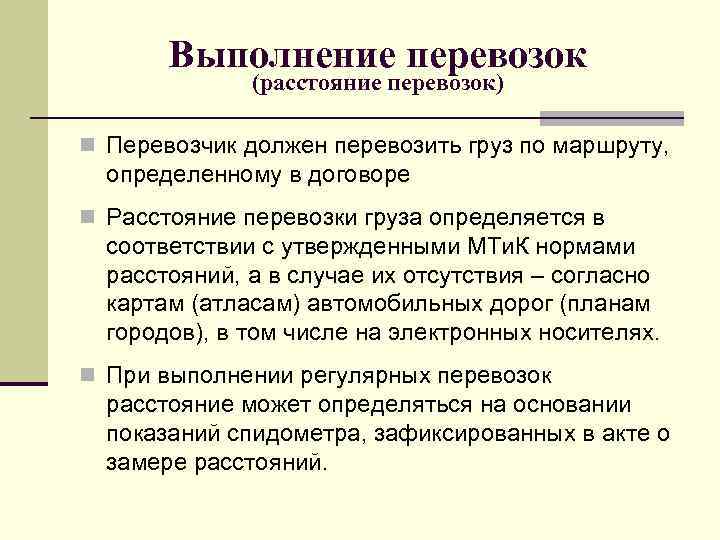 Выполнение перевозок
(расстояние перевозок)

Перевозчик должен перевозить груз по маршруту, определенному в договоре

Расстояние перевозки груза определяется в соответствии с утвержденными МТиК нормами расстояний, а в случае их отсутствия – согласно картам (атласам) автомобильных дорог (планам городов), в том числе на электронных носителях.

При выполнении регулярных перевозок расстояние может определяться на основании показаний спидометра, зафиксированных в акте о замере расстояний.